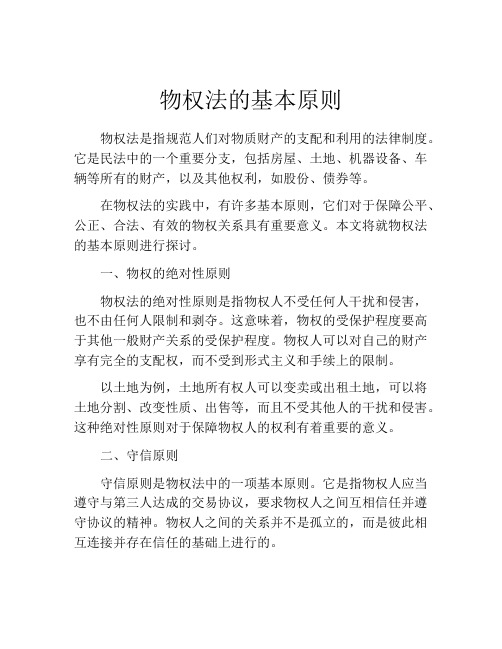 物权法的基本原则

物权法是指规范人们对物质财产的支配和利用的法律制度。它是民法中的一个重要分支，包括房屋、土地、机器设备、车辆等所有的财产，以及其他权利，如股份、债券等。

在物权法的实践中，有许多基本原则，它们对于保障公平、公正、合法、有效的物权关系具有重要意义。本文将就物权法的基本原则进行探讨。

一、物权的绝对性原则

物权法的绝对性原则是指物权人不受任何人干扰和侵害，也不由任何人限制和剥夺。这意味着，物权的受保护程度要高于其他一般财产关系的受保护程度。物权人可以对自己的财产享有完全的支配权，而不受到形式主义和手续上的限制。

以土地为例，土地所有权人可以变卖或出租土地，可以将土地分割、改变性质、出售等，而且不受其他人的干扰和侵害。这种绝对性原则对于保障物权人的权利有着重要的意义。

二、守信原则

守信原则是物权法中的一项基本原则。它是指物权人应当遵守与第三人达成的交易协议，要求物权人之间互相信任并遵守协议的精神。物权人之间的关系并不是孤立的，而是彼此相互连接并存在信任的基础上进行的。